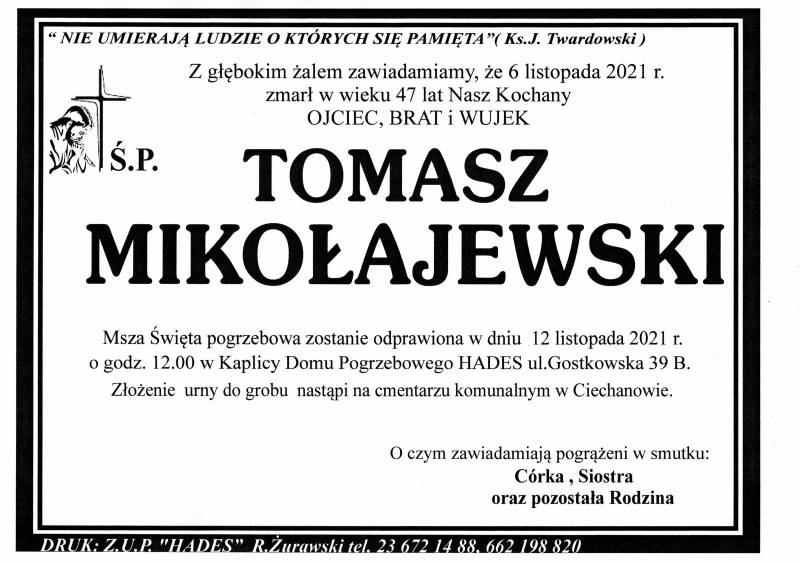 " NIE UMIERAJĄ LUDZIE O KTÓRYCH SIĘ PAMIĘTA"( Ks.J. Twardowski )

Z głębokim żalem zawiadamiamy, że 6 listopada 2021 r. zmarł w wieku 47 lat Nasz Kochany OJCIEC, BRAT i WUJEK

Ś.P.

TOMASZ MIKOŁAJEWSKI

Msza Święta pogrzebowa zostanie odprawiona w dniu 12 listopada 2021 r. o godz. 12.00 w Kaplicy Domu Pogrzebowego HADES ul.Gostkowska 39 B. Złożenie urny do grobu nastąpi na cmentarzu komunalnym w Ciechanowie.

O czym zawiadamiają pogrążeni w smutku:
Córka , Siostra
oraz pozostała Rodzina

DRUK: Z.U.P. "HADES" R.Żurawski tel. 23 672 14 88, 662 198 820